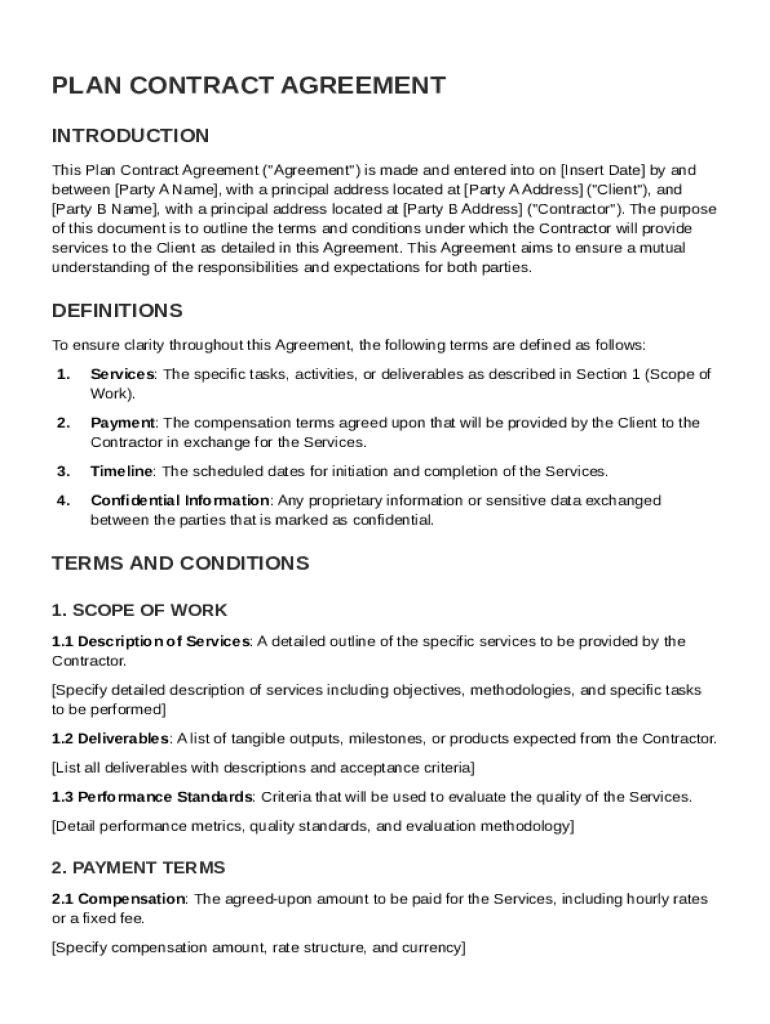 PLAN CONTRACT AGREEMENT

INTRODUCTION

This Plan Contract Agreement ("Agreement") is made and entered into on [Insert Date] by and between [Party A Name], with a principal address located at [Party A Address] ("Client"), and [Party B Name], with a principal address located at [Party B Address] ("Contractor"). The purpose of this document is to outline the terms and conditions under which the Contractor will provide services to the Client as detailed in this Agreement. This Agreement aims to ensure a mutual understanding of the responsibilities and expectations for both parties.

DEFINITIONS

To ensure clarity throughout this Agreement, the following terms are defined as follows:

1. Services: The specific tasks, activities, or deliverables as described in Section 1 (Scope of Work).

2. Payment: The compensation terms agreed upon that will be provided by the Client to the Contractor in exchange for the Services.

3. Timeline: The scheduled dates for initiation and completion of the Services.

4. Confidential Information: Any proprietary information or sensitive data exchanged between the parties that is marked as confidential.

TERMS AND CONDITIONS

1. SCOPE OF WORK

1.1 Description of Services: A detailed outline of the specific services to be provided by the Contractor.

[Specify detailed description of services including objectives, methodologies, and specific tasks to be performed]

1.2 Deliverables: A list of tangible outputs, milestones, or products expected from the Contractor.

[List all deliverables with descriptions and acceptance criteria]

1.3 Performance Standards: Criteria that will be used to evaluate the quality of the Services.

[Detail performance metrics, quality standards, and evaluation methodology]

2. PAYMENT TERMS

2.1 Compensation: The agreed-upon amount to be paid for the Services, including hourly rates or a fixed fee.

[Specify compensation amount, rate structure, and currency]